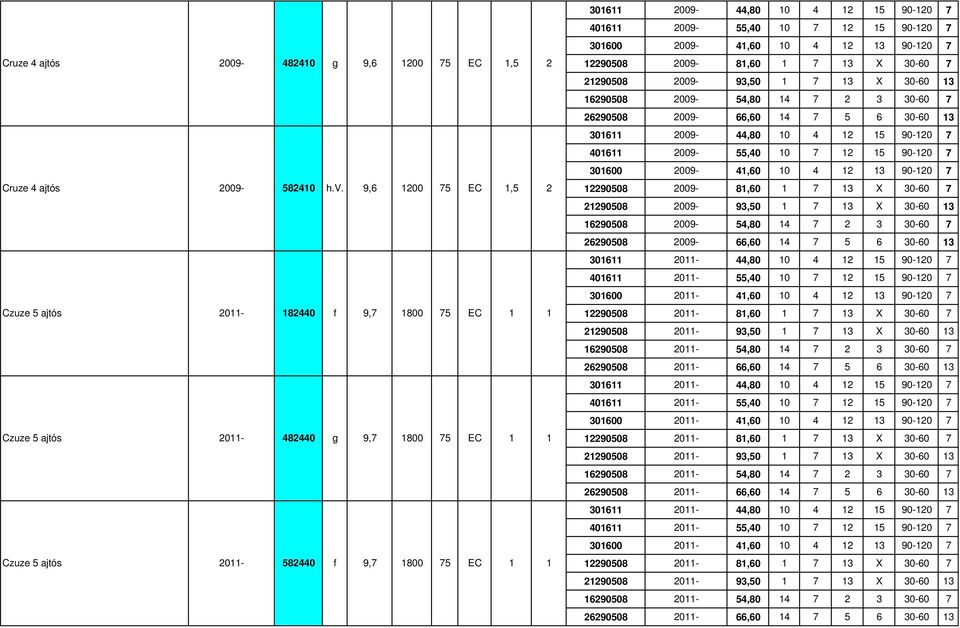 | | | | | | | | | | | | | | | | | | | |
|---|---|---|---|---|---|---|---|---|---|---|---|---|---|---|---|---|---|---|
| Cruze 4 ajtós | 2009- | 482410 | g | 9,6 | 1200 | 75 | EC | 1,5 | 2 | 301611 | 2009- | 44,80 | 10 | 4 | 12 | 15 | 90-120 | 7 |
| | | | | | | | | | | 401611 | 2009- | 55,40 | 10 | 7 | 12 | 15 | 90-120 | 7 |
| | | | | | | | | | | 301600 | 2009- | 41,60 | 10 | 4 | 12 | 13 | 90-120 | 7 |
| | | | | | | | | | | 12290508 | 2009- | 81,60 | 1 | 7 | 13 | X | 30-60 | 7 |
| | | | | | | | | | | 21290508 | 2009- | 93,50 | 1 | 7 | 13 | X | 30-60 | 13 |
| | | | | | | | | | | 16290508 | 2009- | 54,80 | 14 | 7 | 2 | 3 | 30-60 | 7 |
| | | | | | | | | | | 26290508 | 2009- | 66,60 | 14 | 7 | 5 | 6 | 30-60 | 13 |
| Cruze 4 ajtós | 2009- | 582410 | h.V. | 9,6 | 1200 | 75 | EC | 1,5 | 2 | 301611 | 2009- | 44,80 | 10 | 4 | 12 | 15 | 90-120 | 7 |
| | | | | | | | | | | 401611 | 2009- | 55,40 | 10 | 7 | 12 | 15 | 90-120 | 7 |
| | | | | | | | | | | 301600 | 2009- | 41,60 | 10 | 4 | 12 | 13 | 90-120 | 7 |
| | | | | | | | | | | 12290508 | 2009- | 81,60 | 1 | 7 | 13 | X | 30-60 | 7 |
| | | | | | | | | | | 21290508 | 2009- | 93,50 | 1 | 7 | 13 | X | 30-60 | 13 |
| | | | | | | | | | | 16290508 | 2009- | 54,80 | 14 | 7 | 2 | 3 | 30-60 | 7 |
| | | | | | | | | | | 26290508 | 2009- | 66,60 | 14 | 7 | 5 | 6 | 30-60 | 13 |
| Czuze 5 ajtós | 2011- | 182440 | f | 9,7 | 1800 | 75 | EC | 1 | 1 | 301611 | 2011- | 44,80 | 10 | 4 | 12 | 15 | 90-120 | 7 |
| | | | | | | | | | | 401611 | 2011- | 55,40 | 10 | 7 | 12 | 15 | 90-120 | 7 |
| | | | | | | | | | | 301600 | 2011- | 41,60 | 10 | 4 | 12 | 13 | 90-120 | 7 |
| | | | | | | | | | | 12290508 | 2011- | 81,60 | 1 | 7 | 13 | X | 30-60 | 7 |
| | | | | | | | | | | 21290508 | 2011- | 93,50 | 1 | 7 | 13 | X | 30-60 | 13 |
| | | | | | | | | | | 16290508 | 2011- | 54,80 | 14 | 7 | 2 | 3 | 30-60 | 7 |
| | | | | | | | | | | 26290508 | 2011- | 66,60 | 14 | 7 | 5 | 6 | 30-60 | 13 |
| Czuze 5 ajtós | 2011- | 482440 | g | 9,7 | 1800 | 75 | EC | 1 | 1 | 301611 | 2011- | 44,80 | 10 | 4 | 12 | 15 | 90-120 | 7 |
| | | | | | | | | | | 401611 | 2011- | 55,40 | 10 | 7 | 12 | 15 | 90-120 | 7 |
| | | | | | | | | | | 301600 | 2011- | 41,60 | 10 | 4 | 12 | 13 | 90-120 | 7 |
| | | | | | | | | | | 12290508 | 2011- | 81,60 | 1 | 7 | 13 | X | 30-60 | 7 |
| | | | | | | | | | | 21290508 | 2011- | 93,50 | 1 | 7 | 13 | X | 30-60 | 13 |
| | | | | | | | | | | 16290508 | 2011- | 54,80 | 14 | 7 | 2 | 3 | 30-60 | 7 |
| | | | | | | | | | | 26290508 | 2011- | 66,60 | 14 | 7 | 5 | 6 | 30-60 | 13 |
| Czuze 5 ajtós | 2011- | 582440 | f | 9,7 | 1800 | 75 | EC | 1 | 1 | 301611 | 2011- | 44,80 | 10 | 4 | 12 | 15 | 90-120 | 7 |
| | | | | | | | | | | 401611 | 2011- | 55,40 | 10 | 7 | 12 | 15 | 90-120 | 7 |
| | | | | | | | | | | 301600 | 2011- | 41,60 | 10 | 4 | 12 | 13 | 90-120 | 7 |
| | | | | | | | | | | 12290508 | 2011- | 81,60 | 1 | 7 | 13 | X | 30-60 | 7 |
| | | | | | | | | | | 21290508 | 2011- | 93,50 | 1 | 7 | 13 | X | 30-60 | 13 |
| | | | | | | | | | | 16290508 | 2011- | 54,80 | 14 | 7 | 2 | 3 | 30-60 | 7 |
| | | | | | | | | | | 26290508 | 2011- | 66,60 | 14 | 7 | 5 | 6 | 30-60 | 13 |